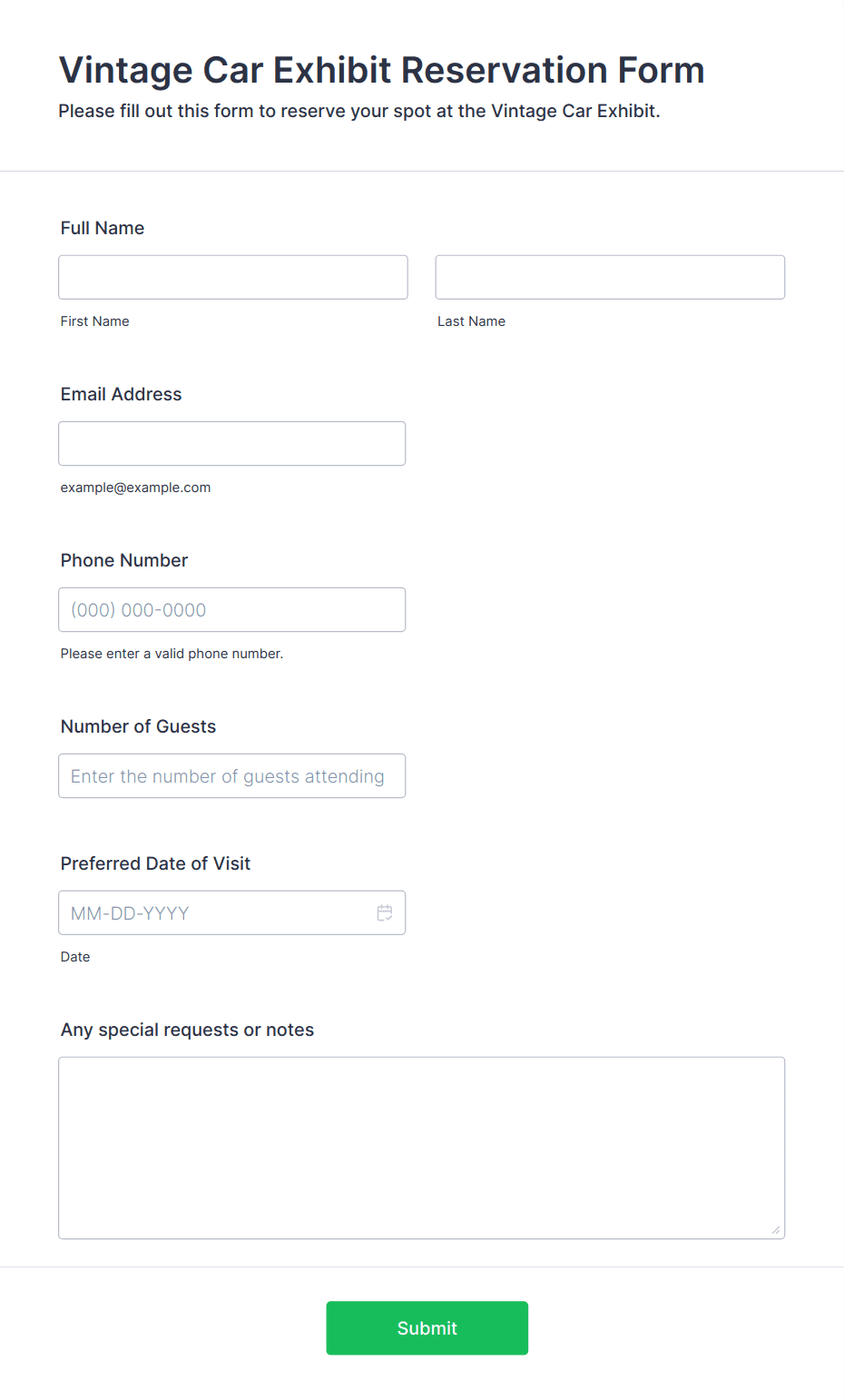 Vintage Car Exhibit Reservation Form

Please fill out this form to reserve your spot at the Vintage Car Exhibit.

Full Name

First Name

Last Name

Email Address

example@example.com

Phone Number

(000) 000-0000

Please enter a valid phone number.

Number of Guests

Enter the number of guests attending

Preferred Date of Visit

MM-DD-YYYY

Date

Any special requests or notes

Submit